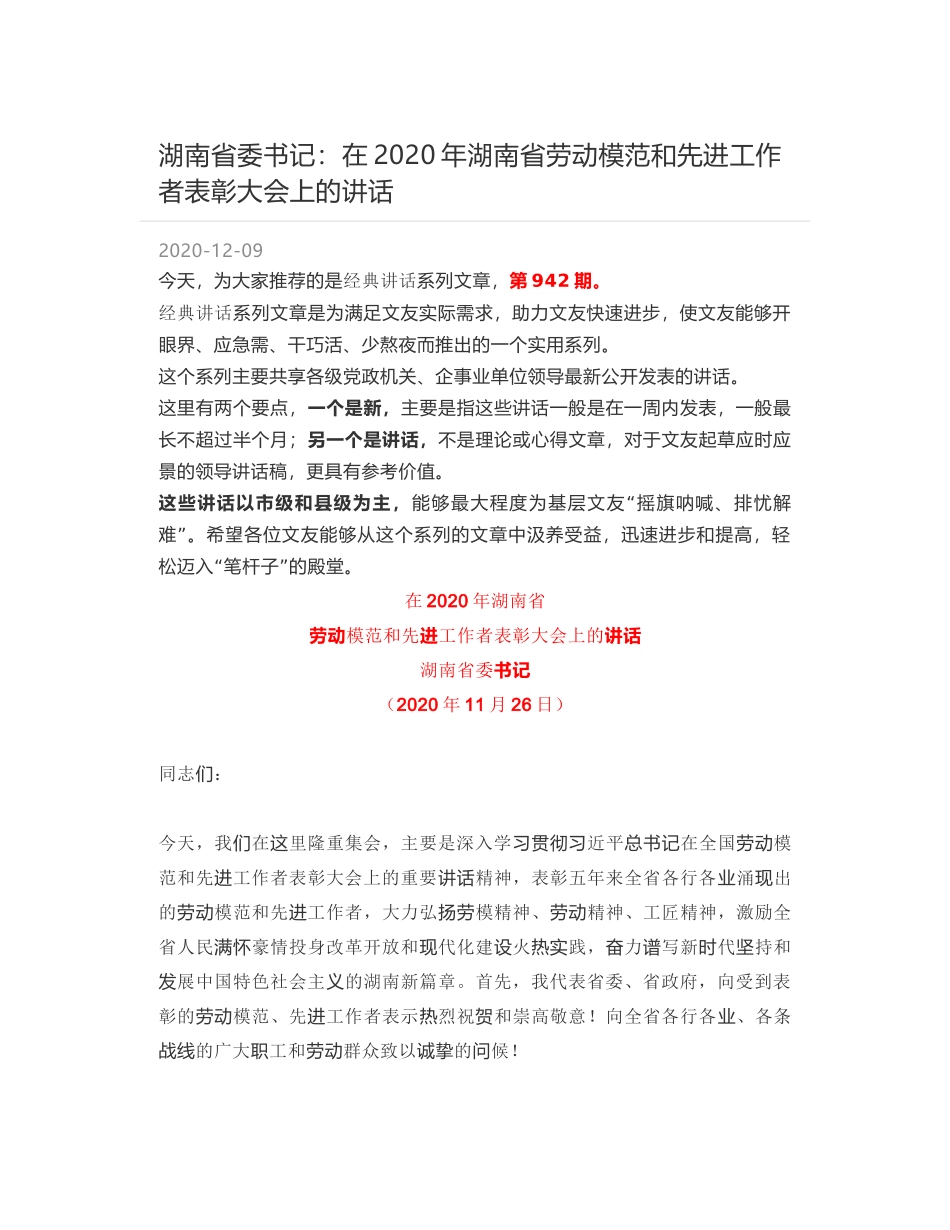 湖南省委书记：在 2020 年湖南省劳动模范和先进工作者表彰大会上的讲话

2020-12-09

今天，为大家推荐的是经典讲话系列文章，第 942 期。

经典讲话系列文章是为满足文友实际需求，助力文友快速进步，使文友能够开眼界、应急需、干巧活、少熬夜而推出的一个实用系列。

这个系列主要共享各级党政机关、企事业单位领导最新公开发表的讲话。

这里有两个要点，一个是新，主要是指这些讲话一般是在一周内发表，一般最长不超过半个月；另一个是讲话，不是理论或心得文章，对于文友起草应时应景的领导讲话稿，更具有参考价值。

这些讲话以市级和县级为主，能够最大程度为基层文友“摇旗呐喊、排忧解难”。希望各位文友能够从这个系列的文章中汲养受益，迅速进步和提高，轻松迈入“笔杆子”的殿堂。

在 2020 年湖南省

劳动模范和先进工作者表彰大会上的讲话

湖南省委书记

（2020 年 11 月 26 日）

同志们：

今天，我们在这里隆重集会，主要是深入学习贯彻习近平总书记在全国劳动模范和先进工作者表彰大会上的重要讲话精神，表彰五年来全省各行各业涌现出的劳动模范和先进工作者，大力弘扬劳模精神、劳动精神、工匠精神，激励全省人民满怀豪情投身改革开放和现代化建设火热实践，奋力谱写新时代坚持和发展中国特色社会主义的湖南新篇章。首先，我代表省委、省政府，向受到表彰的劳动模范、先进工作者表示热烈祝贺和崇高敬意！向全省各行各业、各条战线的广大职工和劳动群众致以诚挚的问候！